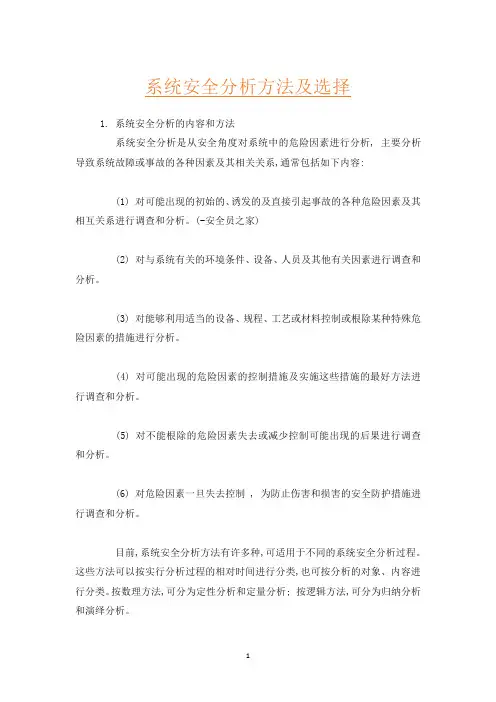 系统安全分析方法及选择

1. 系统安全分析的内容和方法

系统安全分析是从安全角度对系统中的危险因素进行分析，主要分析导致系统故障或事故的各种因素及其相关关系，通常包括如下内容：

(1) 对可能出现的初始的、诱发的及直接引起事故的各种危险因素及其相互关系进行调查和分析。(-安全员之家)

(2) 对与系统有关的环境条件、设备、人员及其他有关因素进行调查和分析。

(3) 对能够利用适当的设备、规程、工艺或材料控制或根除某种特殊危险因素的措施进行分析。

(4) 对可能出现的危险因素的控制措施及实施这些措施的最好方法进行调查和分析。

(5) 对不能根除的危险因素失去或减少控制可能出现的后果进行调查和分析。

(6) 对危险因素一旦失去控制，为防止伤害和损害的安全防护措施进行调查和分析。

目前，系统安全分析方法有许多种，可适用于不同的系统安全分析过程。这些方法可以按实行分析过程的相对时间进行分类，也可按分析的对象、内容进行分类。按数理方法，可分为定性分析和定量分析；按逻辑方法，可分为归纳分析和演绎分析。

1